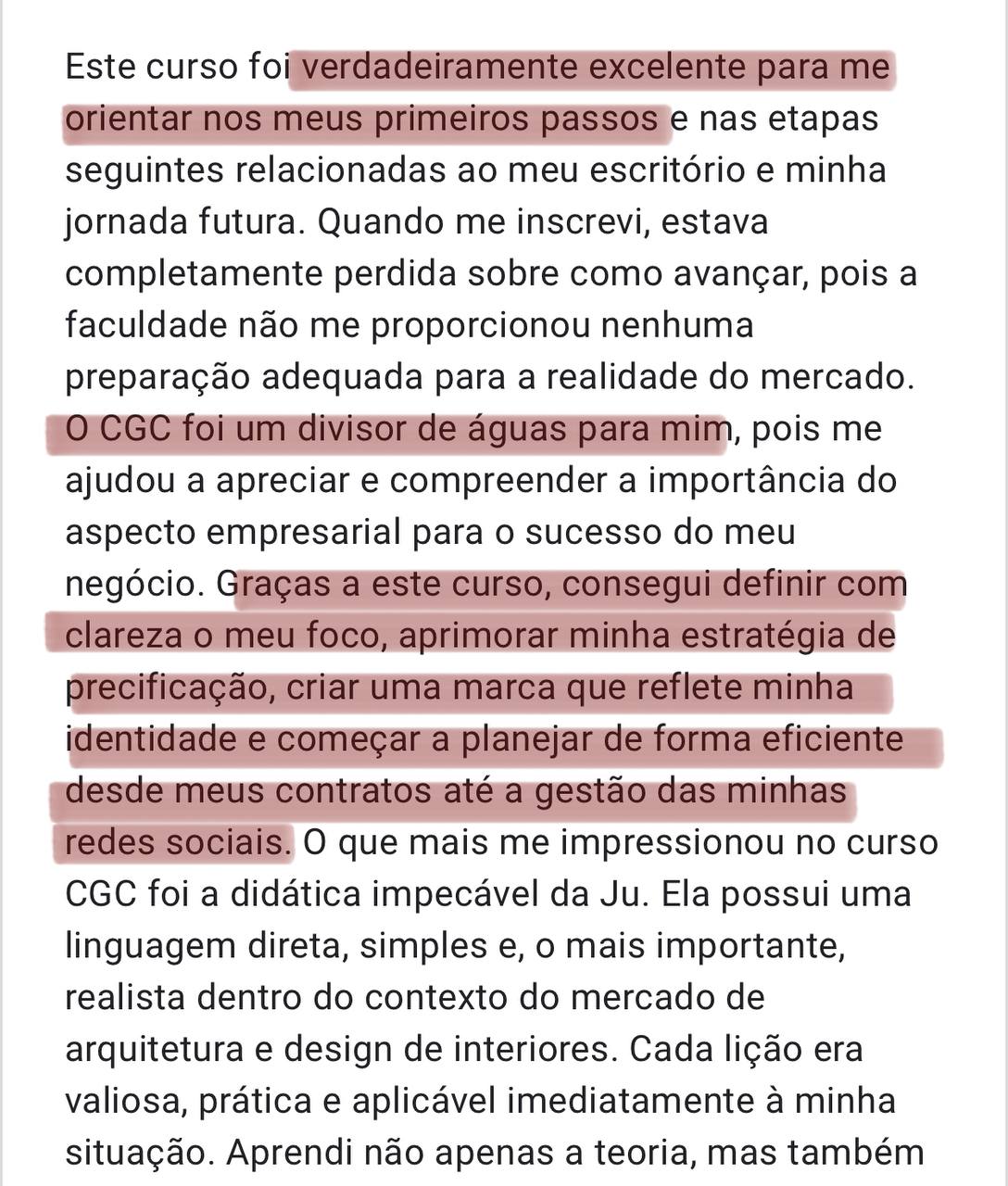 Este curso foi verdadeiramente excelente para me orientar nos meus primeiros passos e nas etapas seguintes relacionadas ao meu escritório e minha jornada futura. Quando me inscrevi, estava completamente perdida sobre como avançar, pois a faculdade não me proporcionou nenhuma preparação adequada para a realidade do mercado. O CGC foi um divisor de águas para mim, pois me ajudou a apreciar e compreender a importância do aspecto empresarial para o sucesso do meu negócio. Graças a este curso, consegui definir com clareza o meu foco, aprimorar minha estratégia de precificação, criar uma marca que reflete minha identidade e começar a planejar de forma eficiente desde meus contratos até a gestão das minhas redes sociais. O que mais me impressionou no curso CGC foi a didática impecável da Ju. Ela possui uma linguagem direta, simples e, o mais importante, realista dentro do contexto do mercado de arquitetura e design de interiores. Cada lição era valiosa, prática e aplicável imediatamente à minha situação. Aprendi não apenas a teoria, mas também